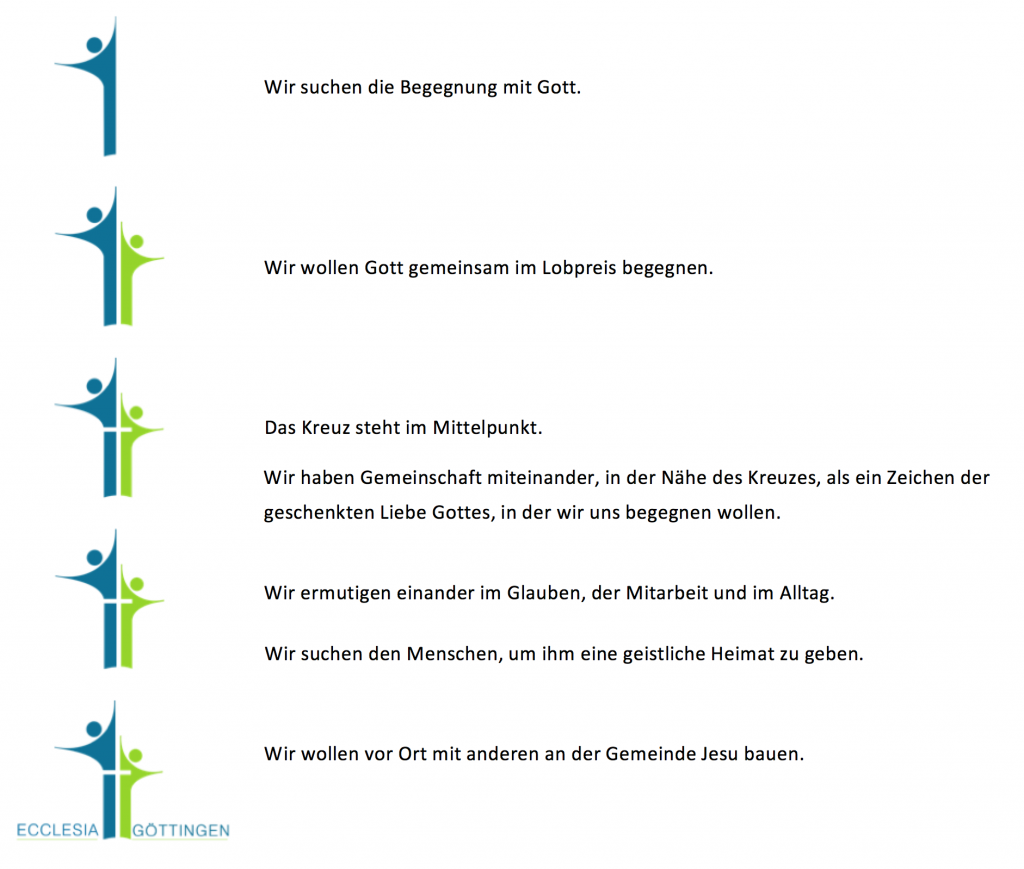 Wir suchen die Begegnung mit Gott.

Wir wollen Gott gemeinsam im Lobpreis begegnen.

Das Kreuz steht im Mittelpunkt.

Wir haben Gemeinschaft miteinander, in der Nähe des Kreuzes, als ein Zeichen der geschenkten Liebe Gottes, in der wir uns begegnen wollen.

Wir ermutigen einander im Glauben, der Mitarbeit und im Alltag.

Wir suchen den Menschen, um ihm eine geistliche Heimat zu geben.

Wir wollen vor Ort mit anderen an der Gemeinde Jesu bauen.

ECCLESIA GÖTTINGEN